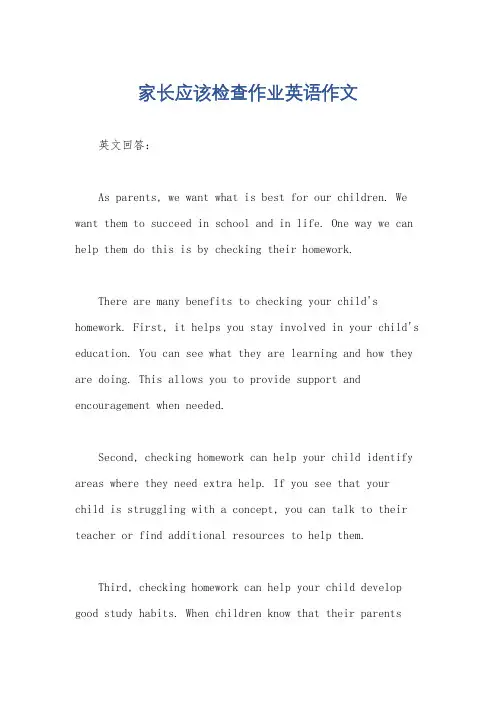 家长应该检查作业英语作文

英文回答：

As parents, we want what is best for our children. We want them to succeed in school and in life. One way we can help them do this is by checking their homework.

There are many benefits to checking your child's homework. First, it helps you stay involved in your child's education. You can see what they are learning and how they are doing. This allows you to provide support and encouragement when needed.

Second, checking homework can help your child identify areas where they need extra help. If you see that your child is struggling with a concept, you can talk to their teacher or find additional resources to help them.

Third, checking homework can help your child develop good study habits. When children know that their parents